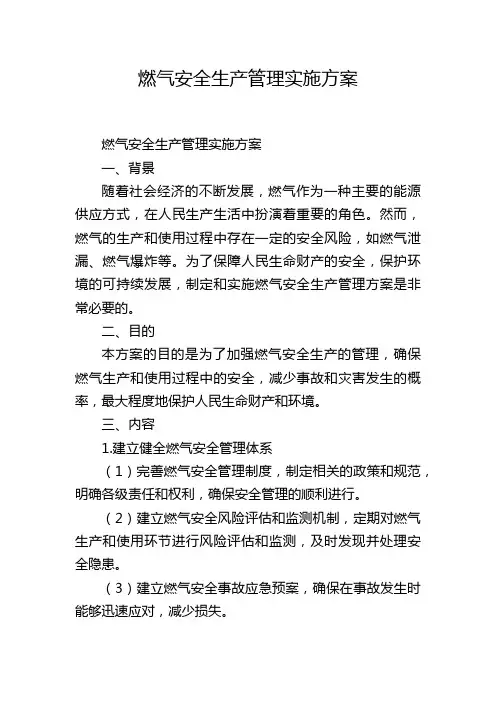 燃气安全生产管理实施方案

燃气安全生产管理实施方案

一、背景

随着社会经济的不断发展，燃气作为一种主要的能源供应方式，在人民生产生活中扮演着重要的角色。然而，燃气的生产和使用过程中存在一定的安全风险，如燃气泄漏、燃气爆炸等。为了保障人民生命财产的安全，保护环境的可持续发展，制定和实施燃气安全生产管理方案是非常必要的。

二、目的

本方案的目的是为了加强燃气安全生产的管理，确保燃气生产和使用过程中的安全，减少事故和灾害发生的概率，最大程度地保护人民生命财产和环境。

三、内容

1.建立健全燃气安全管理体系

（1）完善燃气安全管理制度，制定相关的政策和规范，明确各级责任和权利，确保安全管理的顺利进行。

（2）建立燃气安全风险评估和监测机制，定期对燃气生产和使用环节进行风险评估和监测，及时发现并处理安全隐患。

（3）建立燃气安全事故应急预案，确保在事故发生时能够迅速应对，减少损失。